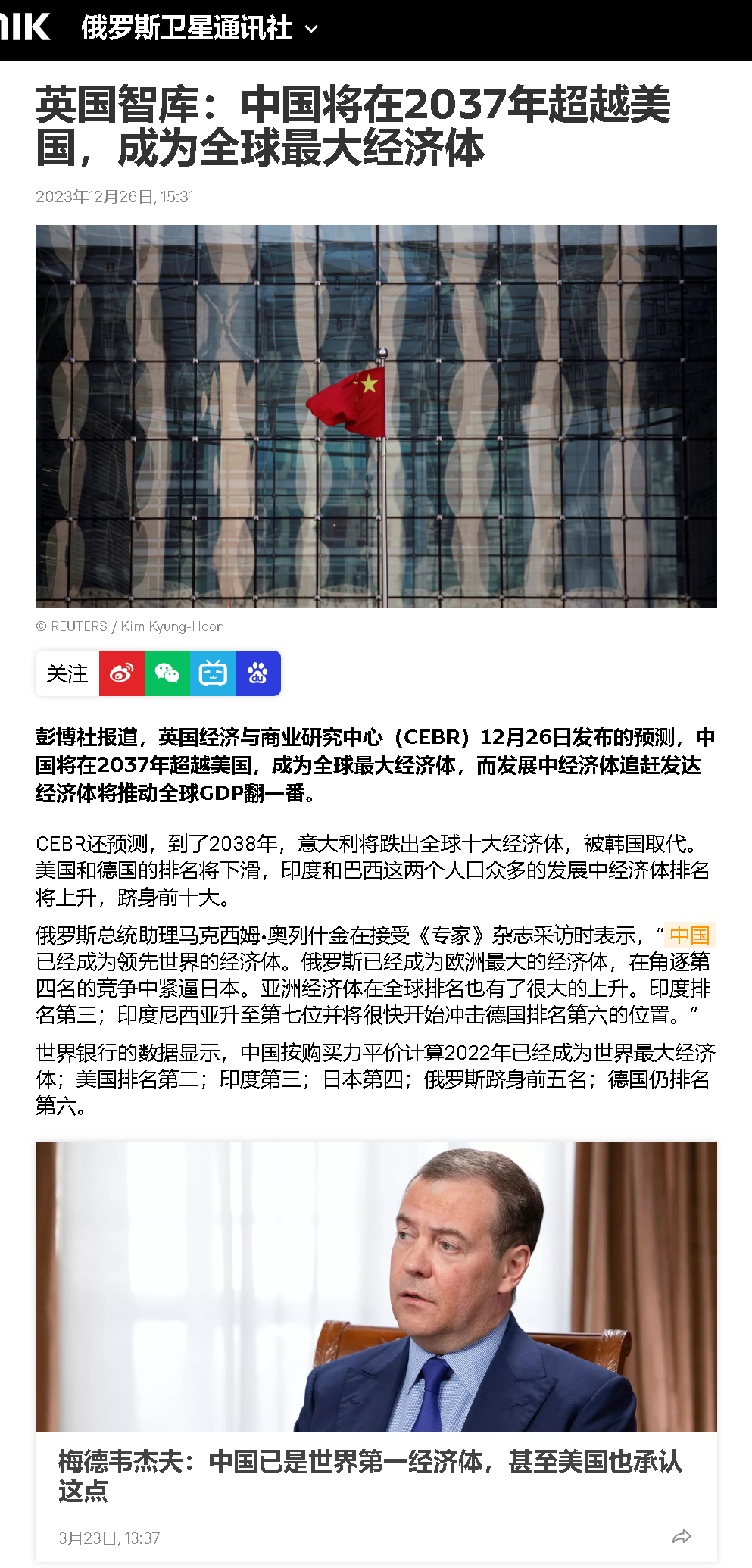 nik 俄罗斯卫星通讯社

英国智库：中国将在2037年超越美国，成为全球最大经济体

2023年12月26日, 15:31

© REUTERS / Kim Kyung-Hoon

关注

彭博社报道，英国经济与商业研究中心（CEBR）12月26日发布的预测，中国将在2037年超越美国，成为全球最大经济体，而发展中经济体追赶发达经济体将推动全球GDP翻一番。

CEBR还预测，到了2038年，意大利将跌出全球十大经济体，被韩国取代。美国和德国的排名将下滑，印度和巴西这两个人口众多的发展中经济体排名将上升，跻身前十大。

俄罗斯总统助理马克西姆·奥列什金在接受《专家》杂志采访时表示，“中国已经成为领先世界的经济体。俄罗斯已经成为欧洲最大的经济体，在角逐第四名的竞争中紧逼日本。亚洲经济体在全球排名也有了很大的上升。印度排名第三；印度尼西亚升至第七位并将很快开始冲击德国排名第六的位置。”

世界银行的数据显示，中国按购买力平价计算2022年已经成为世界最大经济体；美国排名第二；印度第三；日本第四；俄罗斯跻身前五名；德国仍排名第六。

梅德韦杰夫：中国已是世界第一经济体，甚至美国也承认这点

3月23日, 13:37